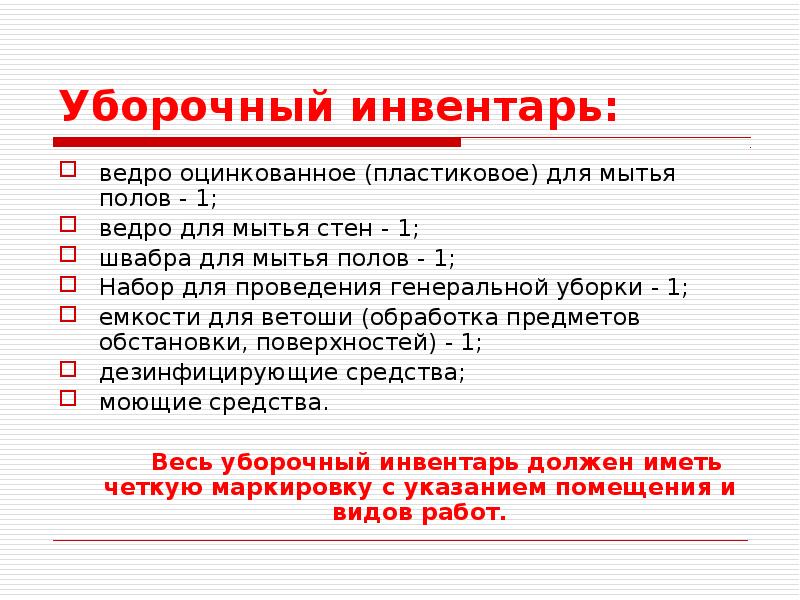 Уборочный инвентарь:

ведро оцинкованное (пластиковое) для мытья полов - 1;
ведро для мытья стен - 1;
швабра для мытья полов - 1;
Набор для проведения генеральной уборки - 1;
емкости для ветоши (обработка предметов обстановки, поверхностей) - 1;
дезинфицирующие средства;
моющие средства.

Весь уборочный инвентарь должен иметь четкую маркировку с указанием помещения и видов работ.